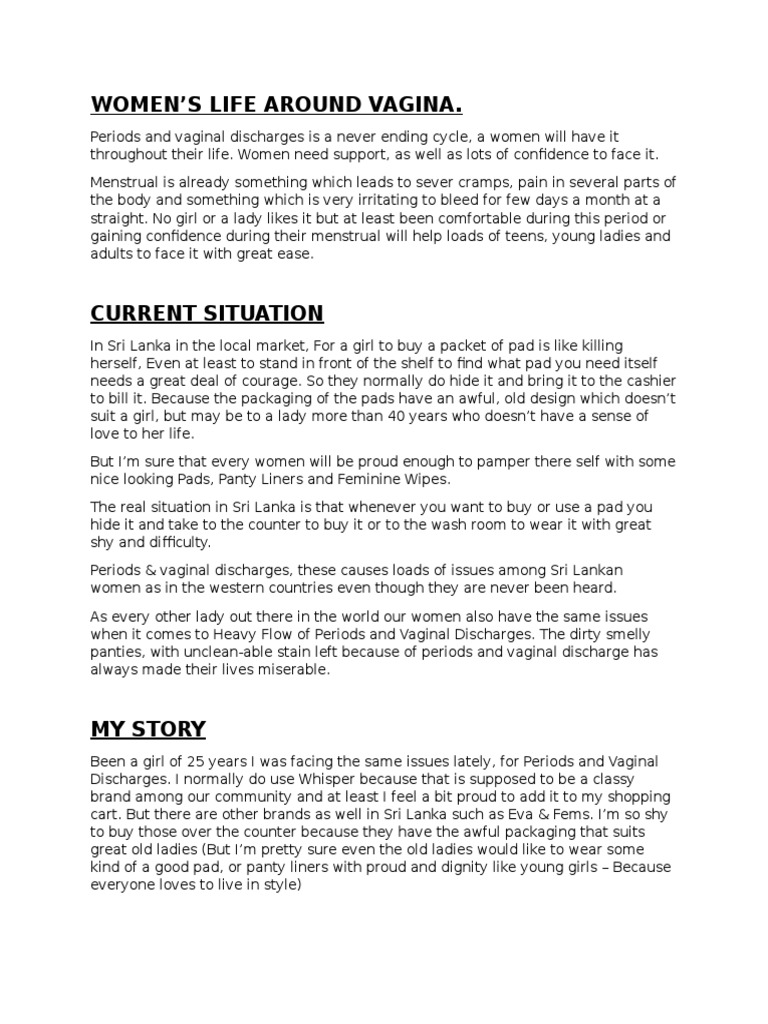 WOMEN'S LIFE AROUND VAGINA.

Periods and vaginal discharges is a never ending cycle, a women will have it throughout their life. Women need support, as well as lots of confidence to face it.

Menstrual is already something which leads to sever cramps, pain in several parts of the body and something which is very irritating to bleed for few days a month at a straight. No girl or a lady likes it but at least been comfortable during this period or gaining confidence during their menstrual will help loads of teens, young ladies and adults to face it with great ease.

CURRENT SITUATION

In Sri Lanka in the local market, For a girl to buy a packet of pad is like killing herself, Even at least to stand in front of the shelf to find what pad you need itself needs a great deal of courage. So they normally do hide it and bring it to the cashier to bill it. Because the packaging of the pads have an awful, old design which doesn't suit a girl, but may be to a lady more than 40 years who doesn't have a sense of love to her life.

But I'm sure that every women will be proud enough to pamper there self with some nice looking Pads, Panty Liners and Feminine Wipes.

The real situation in Sri Lanka is that whenever you want to buy or use a pad you hide it and take to the counter to buy it or to the wash room to wear it with great shy and difficulty.

Periods & vaginal discharges, these causes loads of issues among Sri Lankan women as in the western countries even though they are never been heard.

As every other lady out there in the world our women also have the same issues when it comes to Heavy Flow of Periods and Vaginal Discharges. The dirty smelly panties, with unclean-able stain left because of periods and vaginal discharge has always made their lives miserable.

MY STORY

Been a girl of 25 years I was facing the same issues lately, for Periods and Vaginal Discharges. I normally do use Whisper because that is supposed to be a classy brand among our community and at least I feel a bit proud to add it to my shopping cart. But there are other brands as well in Sri Lanka such as Eva & Fems. I'm so shy to buy those over the counter because they have the awful packaging that suits great old ladies (But I'm pretty sure even the old ladies would like to wear some kind of a good pad, or panty liners with proud and dignity like young girls – Because everyone loves to live in style)